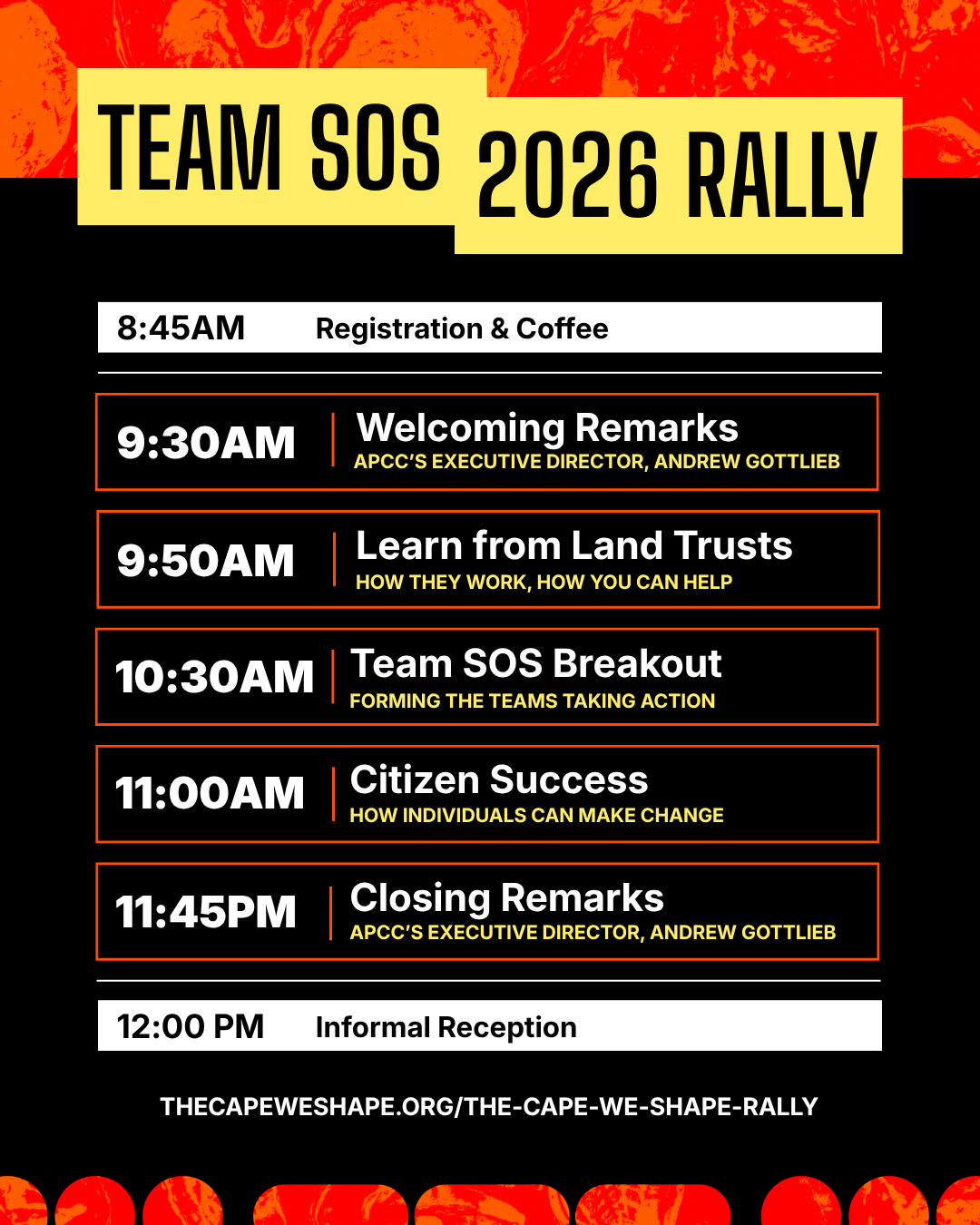 TEAM SOS 2026 RALLY

8:45AM Registration & Coffee

9:30AM Welcoming Remarks
APCC'S EXECUTIVE DIRECTOR, ANDREW GOTTLIEB

9:50AM Learn from Land Trusts
HOW THEY WORK, HOW YOU CAN HELP

10:30AM Team SOS Breakout
FORMING THE TEAMS TAKING ACTION

11:00AM Citizen Success
HOW INDIVIDUALS CAN MAKE CHANGE

11:45PM Closing Remarks
APCC'S EXECUTIVE DIRECTOR, ANDREW GOTTLIEB

12:00 PM Informal Reception

THECAPEWESHAPE.ORG/THE-CAPE-WE-SHAPE-RALLY